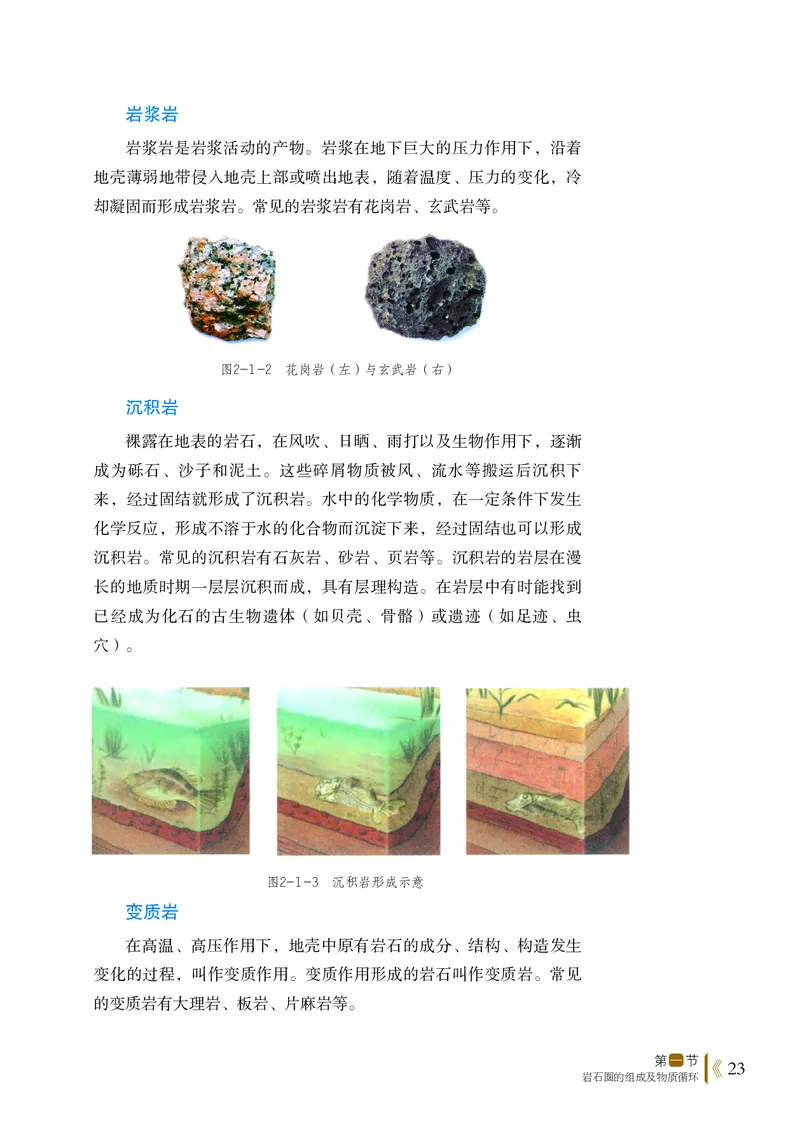 岩浆岩

岩浆岩是岩浆活动的产物。岩浆在地下巨大的压力作用下，沿着地壳薄弱地带侵入地壳上部或喷出地表，随着温度、压力的变化，冷却凝固而形成岩浆岩。常见的岩浆岩有花岗岩、玄武岩等。

图2-1-2 花岗岩（左）与玄武岩（右）

沉积岩

裸露在地表的岩石，在风吹、日晒、雨打以及生物作用下，逐渐成为砾石、沙子和泥土。这些碎屑物质被风、流水等搬运后沉积下来，经过固结就形成了沉积岩。水中的化学物质，在一定条件下发生化学反应，形成不溶于水的化合物而沉淀下来，经过固结也可以形成沉积岩。常见的沉积岩有石灰岩、砂岩、页岩等。沉积岩的岩层在漫长的地质时期一层层沉积而成，具有层理构造。在岩层中有时能找到已经成为化石的古生物遗体（如贝壳、骨骼）或遗迹（如足迹、虫穴）。

图2-1-3 沉积岩形成示意

变质岩

在高温、高压作用下，地壳中原有岩石的成分、结构、构造发生变化的过程，叫作变质作用。变质作用形成的岩石叫作变质岩。常见的变质岩有大理岩、板岩、片麻岩等。

第一节
岩石圈的组成及物质循环 23